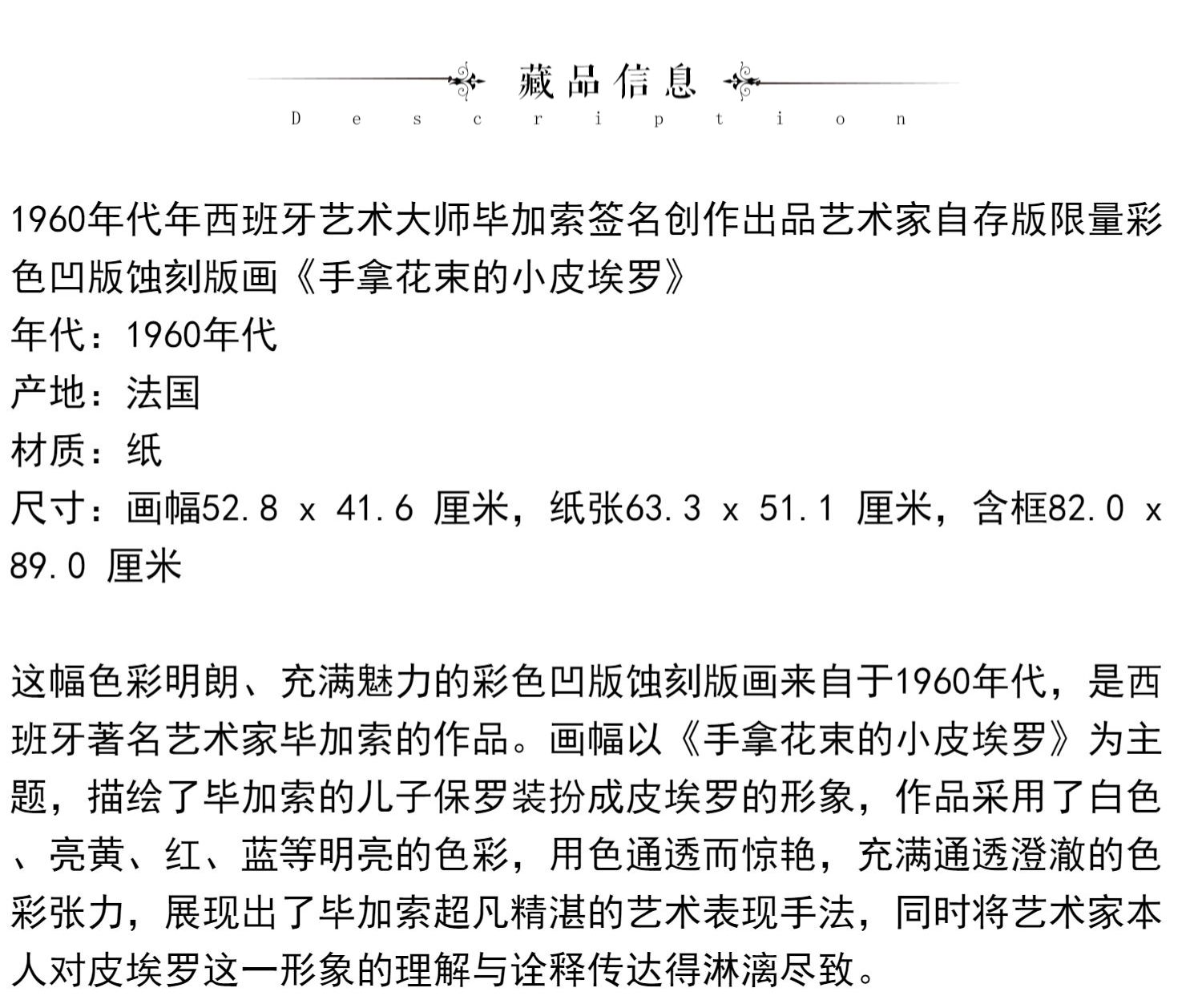 藏品信息
Description

1960年代年西班牙艺术大师毕加索签名创作出品艺术家自存版限量彩色凹版蚀刻版画《手拿花束的小皮埃罗》
年代：1960年代
产地：法国
材质：纸
尺寸：画幅52.8 x 41.6 厘米，纸张63.3 x 51.1 厘米，含框82.0 x 89.0 厘米

这幅色彩明朗、充满魅力的彩色凹版蚀刻版画来自于1960年代，是西班牙著名艺术家毕加索的作品。画幅以《手拿花束的小皮埃罗》为主题，描绘了毕加索的儿子保罗装扮成皮埃罗的形象，作品采用了白色、亮黄、红、蓝等明亮的色彩，用色通透而惊艳，充满通透澄澈的色彩张力，展现出了毕加索超凡精湛的艺术表现手法，同时将艺术家本人对皮埃罗这一形象的理解与诠释传达得淋漓尽致。